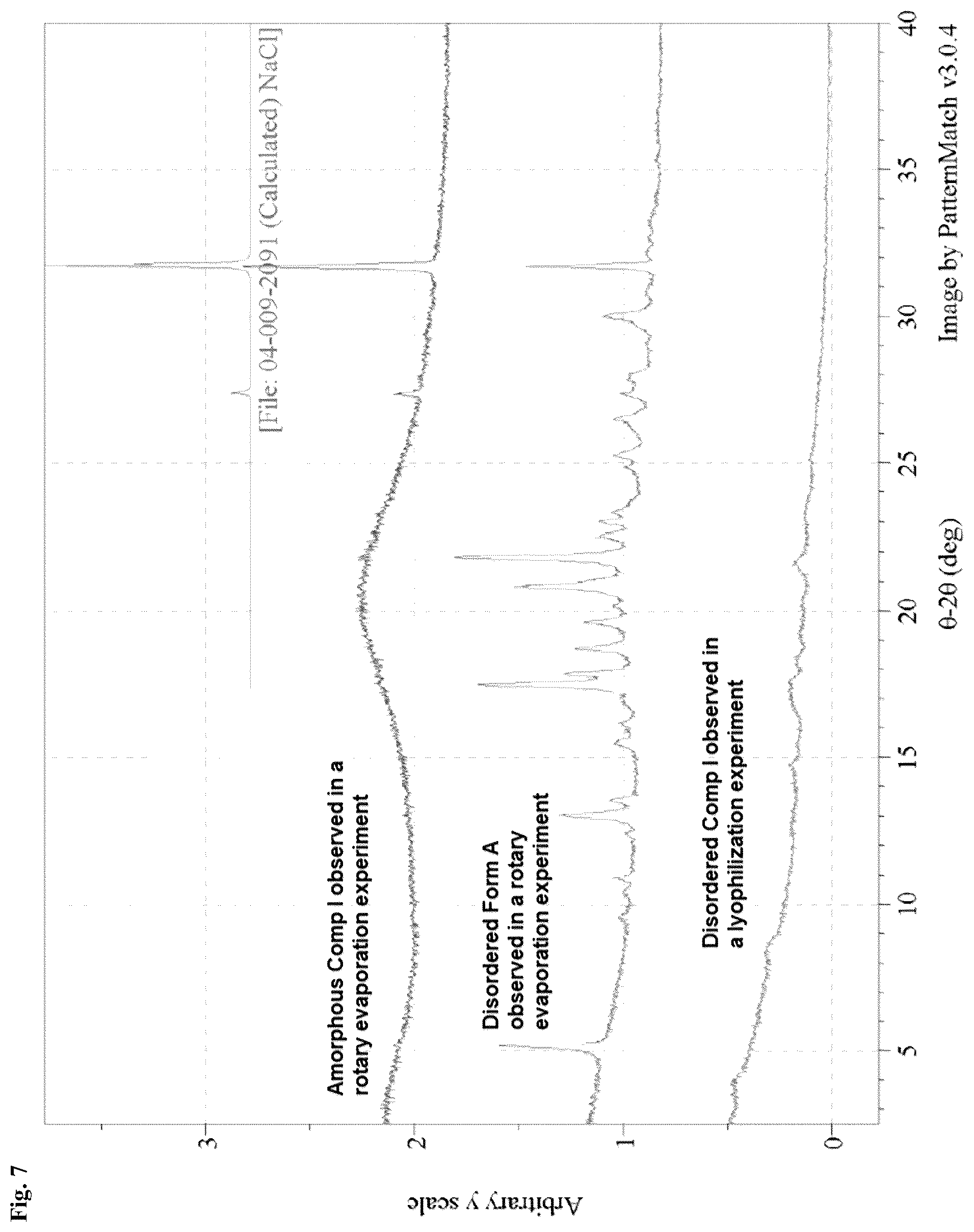 Fig. 7

Arbitrary y scale

3
2
1
0

[File: 04-009-2091 (Calculated) NaCl]

Amorphous Comp I observed in a rotary evaporation experiment

Disordered Form A observed in a rotary evaporation experiment

Disordered Comp I observed in a lyophilization experiment

5
10
15
20
25
30
35
40

θ-2θ (deg)

Image by PatternMatch v3.0.4